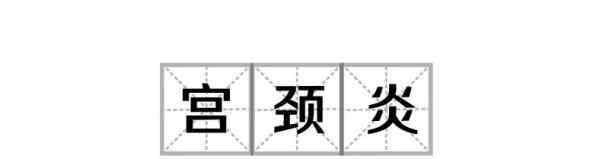 宫颈炎